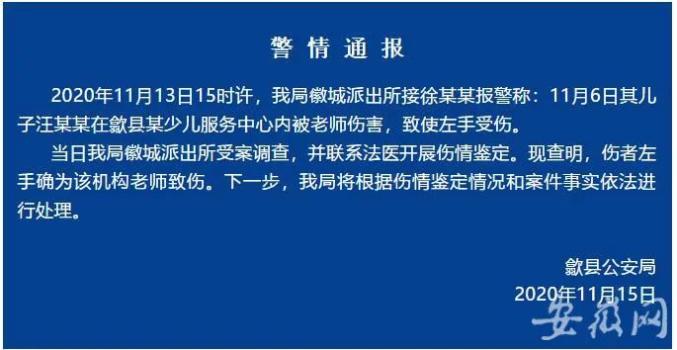 警情通报

2020年11月13日15时许，我局徽城派出所接徐某某报警称：11月6日其儿子汪某某在歙县某少儿服务中心内被老师伤害，致使左手受伤。

当日我局徽城派出所受案调查，并联系法医开展伤情鉴定。现查明，伤者左手确为该机构老师致伤。下一步，我局将根据伤情鉴定情况和案件事实依法进行处理。

歙县公安局
2020年11月15日

安徽网